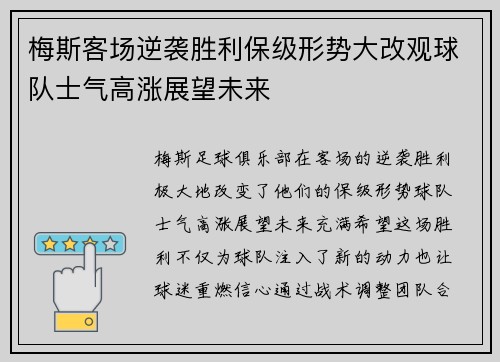 梅斯客场逆袭胜利保级形势大改观球队士气高涨展望未来

梅斯足球俱乐部在客场的逆袭胜利极大地改变了他们的保级形势球队士气高涨展望未来充满希望这场胜利不仅为球队注入了新的动力也让球迷重燃信心通过战术调整团队合